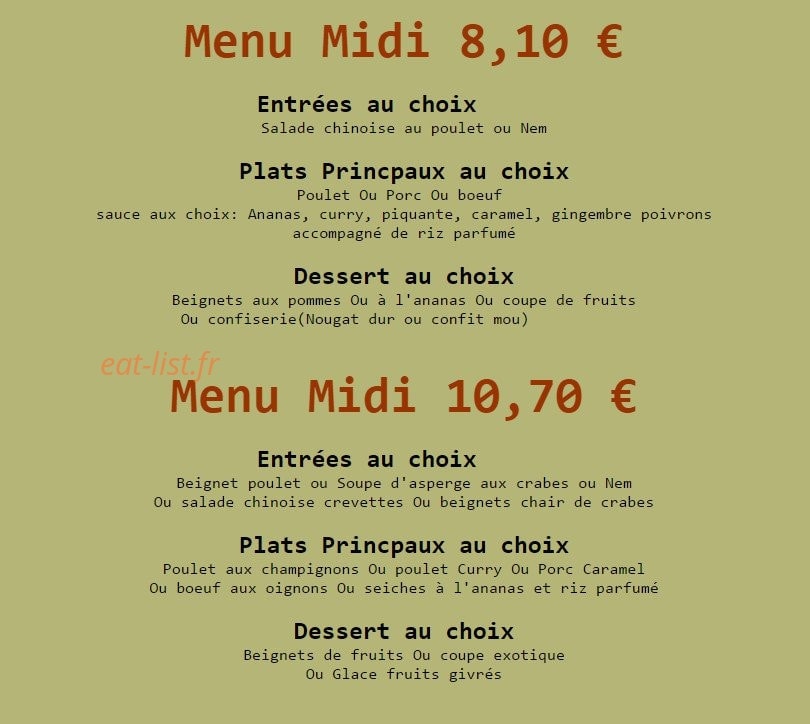 Menu Midi 8,10 €

Entrées au choix

Salade chinoise au poulet ou Nem

Plats Princpaux au choix

Poulet Ou Porc Ou boeuf
sauce aux choix: Ananas, curry, piquante, caramel, gingembre poivrons
accompagné de riz parfumé

Dessert au choix

Beignets aux pommes Ou à l'ananas Ou coupe de fruits
Ou confiserie(Nougat dur ou confit mou)

Menu Midi 10,70 €

Entrées au choix

Beignet poulet ou Soupe d'asperge aux crabes ou Nem
Ou salade chinoise crevettes Ou beignets chair de crabes

Plats Princpaux au choix

Poulet aux champignons Ou poulet Curry Ou Porc Caramel
Ou boeuf aux oignons Ou seiches à l'ananas et riz parfumé

Dessert au choix

Beignets de fruits Ou coupe exotique
Ou Glace fruits givrés

eat-list.fr